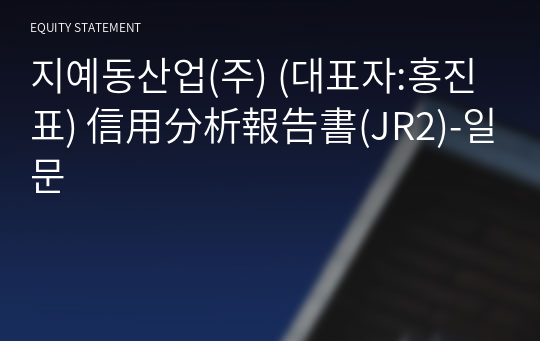 EQUITY STATEMENT

지예동산업(주) (대표자:홍진표) 信用分析報告書(JR2)-일문